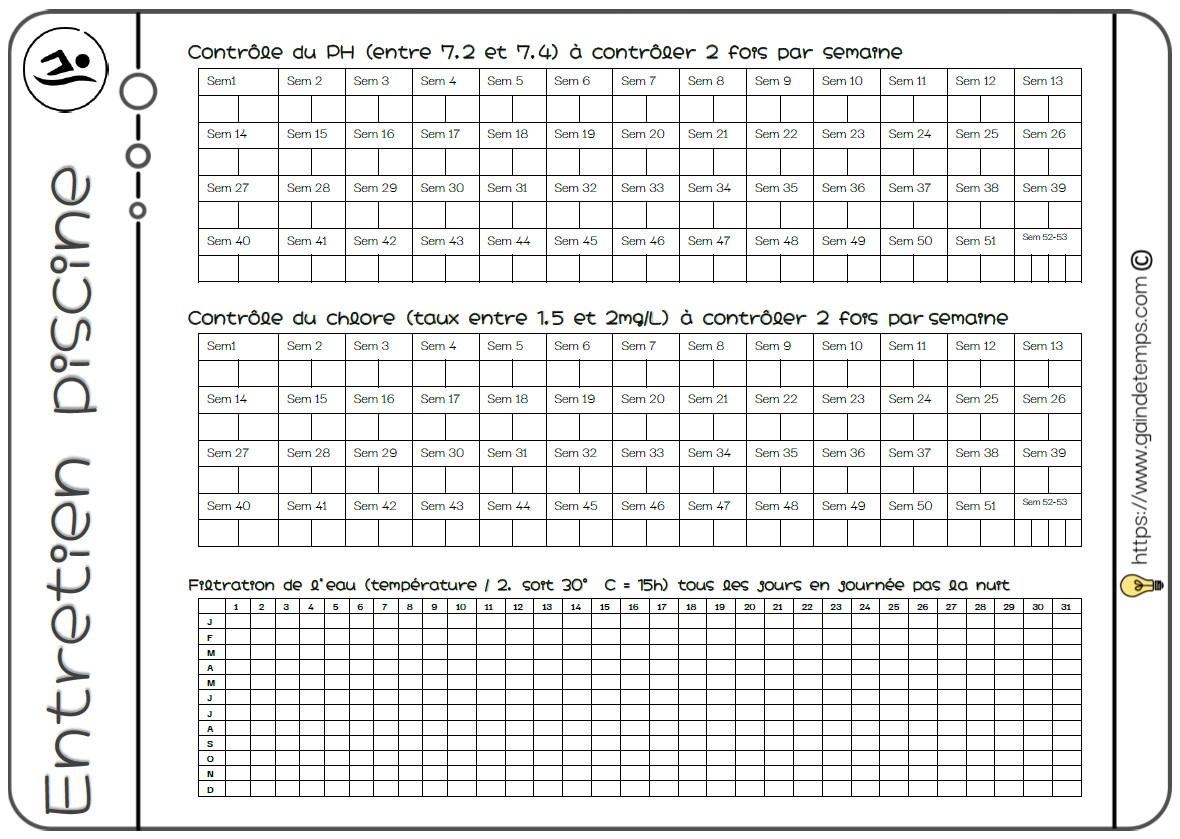 Entretien piscine

Contrôle du PH (entre 7.2 et 7.4) à contrôler 2 fois par semaine

| Sem1 | Sem 2 | Sem 3 | Sem 4 | Sem 5 | Sem 6 | Sem 7 | Sem 8 | Sem 9 | Sem 10 | Sem 11 | Sem 12 | Sem 13 |
|---|---|---|---|---|---|---|---|---|---|---|---|---|
| | | | | | | | | | | | | |
| Sem 14 | Sem 15 | Sem 16 | Sem 17 | Sem 18 | Sem 19 | Sem 20 | Sem 21 | Sem 22 | Sem 23 | Sem 24 | Sem 25 | Sem 26 |
| | | | | | | | | | | | | |
| Sem 27 | Sem 28 | Sem 29 | Sem 30 | Sem 31 | Sem 32 | Sem 33 | Sem 34 | Sem 35 | Sem 36 | Sem 37 | Sem 38 | Sem 39 |
| | | | | | | | | | | | | |
| Sem 40 | Sem 41 | Sem 42 | Sem 43 | Sem 44 | Sem 45 | Sem 46 | Sem 47 | Sem 48 | Sem 49 | Sem 50 | Sem 51 | Sem 52-53 |
| | | | | | | | | | | | | |

Contrôle du chlore (taux entre 1.5 et 2mg/L) à contrôler 2 fois par semaine

| Sem1 | Sem 2 | Sem 3 | Sem 4 | Sem 5 | Sem 6 | Sem 7 | Sem 8 | Sem 9 | Sem 10 | Sem 11 | Sem 12 | Sem 13 |
|---|---|---|---|---|---|---|---|---|---|---|---|---|
| | | | | | | | | | | | | |
| Sem 14 | Sem 15 | Sem 16 | Sem 17 | Sem 18 | Sem 19 | Sem 20 | Sem 21 | Sem 22 | Sem 23 | Sem 24 | Sem 25 | Sem 26 |
| | | | | | | | | | | | | |
| Sem 27 | Sem 28 | Sem 29 | Sem 30 | Sem 31 | Sem 32 | Sem 33 | Sem 34 | Sem 35 | Sem 36 | Sem 37 | Sem 38 | Sem 39 |
| | | | | | | | | | | | | |
| Sem 40 | Sem 41 | Sem 42 | Sem 43 | Sem 44 | Sem 45 | Sem 46 | Sem 47 | Sem 48 | Sem 49 | Sem 50 | Sem 51 | Sem 52-53 |
| | | | | | | | | | | | | |

Filtration de l'eau (température / 2. soit 30° C = 15h) tous les jours en journée pas la nuit

| | 1 | 2 | 3 | 4 | 5 | 6 | 7 | 8 | 9 | 10 | 11 | 12 | 13 | 14 | 15 | 16 | 17 | 18 | 19 | 20 | 21 | 22 | 23 | 24 | 25 | 26 | 27 | 28 | 29 | 30 | 31 |
|---|---|---|---|---|---|---|---|---|---|---|---|---|---|---|---|---|---|---|---|---|---|---|---|---|---|---|---|---|---|---|---|
| J | | | | | | | | | | | | | | | | | | | | | | | | | | | | | | | |
| F | | | | | | | | | | | | | | | | | | | | | | | | | | | | | | | |
| M | | | | | | | | | | | | | | | | | | | | | | | | | | | | | | | |
| A | | | | | | | | | | | | | | | | | | | | | | | | | | | | | | | |
| M | | | | | | | | | | | | | | | | | | | | | | | | | | | | | | | |
| J | | | | | | | | | | | | | | | | | | | | | | | | | | | | | | | |
| J | | | | | | | | | | | | | | | | | | | | | | | | | | | | | | | |
| A | | | | | | | | | | | | | | | | | | | | | | | | | | | | | | | |
| S | | | | | | | | | | | | | | | | | | | | | | | | | | | | | | | |
| O | | | | | | | | | | | | | | | | | | | | | | | | | | | | | | | |
| N | | | | | | | | | | | | | | | | | | | | | | | | | | | | | | | |
| D | | | | | | | | | | | | | | | | | | | | | | | | | | | | | | | |

https://www.gaindetemps.com ©